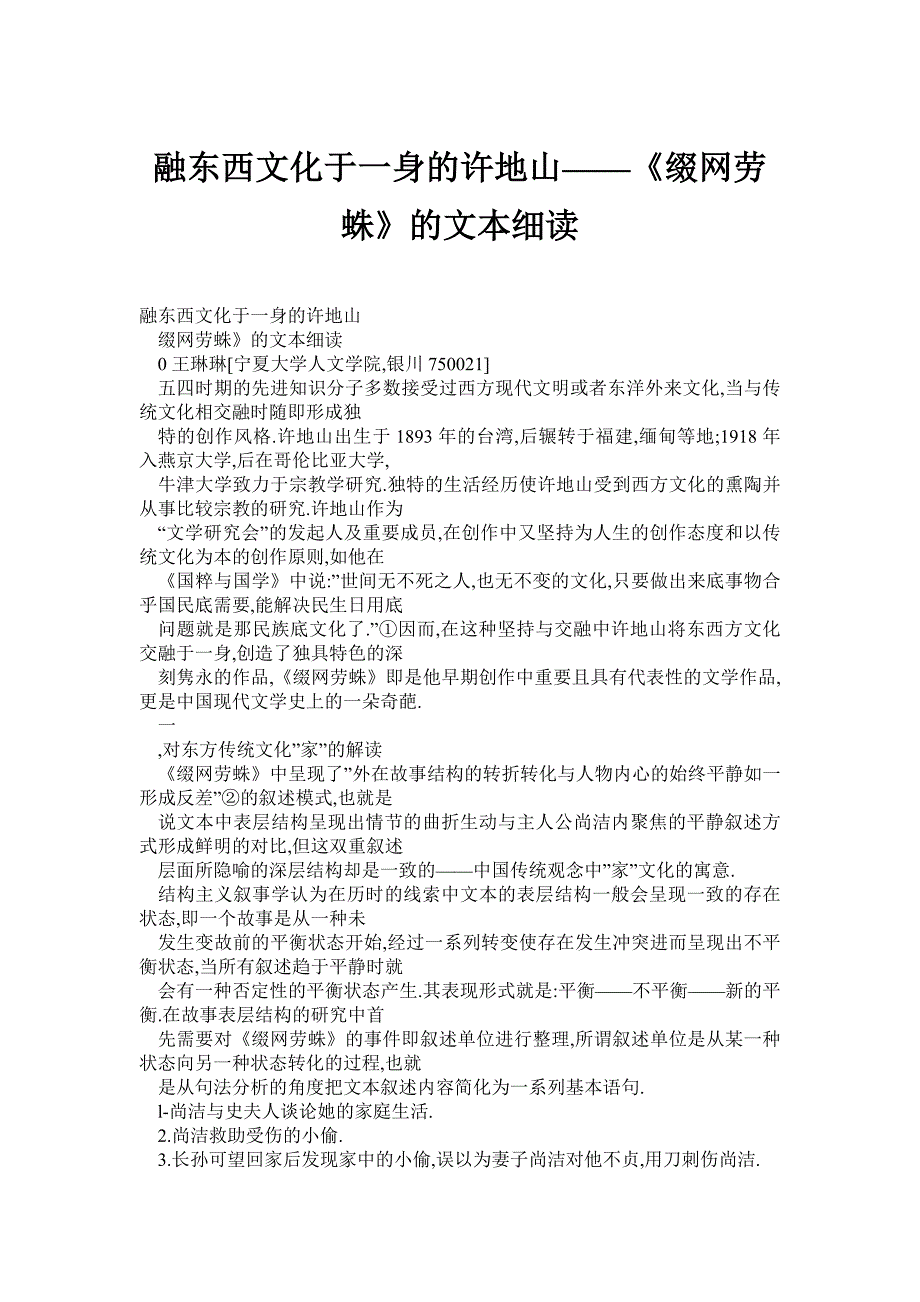 融东西文化于一身的许地山——《缀网劳蛛》的文本细读

融东西文化于一身的许地山

缀网劳蛛》的文本细读

0 王琳琳[宁夏大学人文学院,银川 750021]

五四时期的先进知识分子多数接受过西方现代文明或者东洋外来文化,当与传统文化相交融时随即形成独

特的创作风格.许地山出生于 1893 年的台湾,后辗转于福建,缅甸等地;1918 年入燕京大学,后在哥伦比亚大学,

牛津大学致力于宗教学研究.独特的生活经历使许地山受到西方文化的熏陶并从事比较宗教的研究.许地山作为

“文学研究会”的发起人及重要成员,在创作中又坚持为人生的创作态度和以传统文化为本的创作原则,如他在

《国粹与国学》中说:”世间无不死之人,也无不变的文化,只要做出来底事物合乎国民底需要,能解决民生日用底

问题就是那民族底文化了.”①因而,在这种坚持与交融中许地山将东西方文化交融于一身,创造了独具特色的深

刻隽永的作品,《缀网劳蛛》即是他早期创作中重要且具有代表性的文学作品,更是中国现代文学史上的一朵奇葩.

一

,对东方传统文化”家”的解读

《缀网劳蛛》中呈现了”外在故事结构的转折转化与人物内心的始终平静如一形成反差”②的叙述模式,也就是

说文本中表层结构呈现出情节的曲折生动与主人公尚洁内聚焦的平静叙述方式形成鲜明的对比,但这双重叙述

层面所隐喻的深层结构却是一致的——中国传统观念中”家”文化的寓意.

结构主义叙事学认为在历时的线索中文本的表层结构一般会呈现一致的存在状态,即一个故事是从一种未

发生变故前的平衡状态开始,经过一系列转变使存在发生冲突进而呈现出不平衡状态,当所有叙述趋于平静时就

会有一种否定性的平衡状态产生.其表现形式就是:平衡——不平衡——新的平衡.在故事表层结构的研究中首

先需要对《缀网劳蛛》的事件即叙述单位进行整理,所谓叙述单位是从某一种状态向另一种状态转化的过程,也就

是从句法分析的角度把文本叙述内容简化为一系列基本语句.

l-尚洁与史夫人谈论她的家庭生活.

2.尚洁救助受伤的小偷.

3.长孙可望回家后发现家中的小偷,误以为妻子尚洁对他不贞,用刀刺伤尚洁.